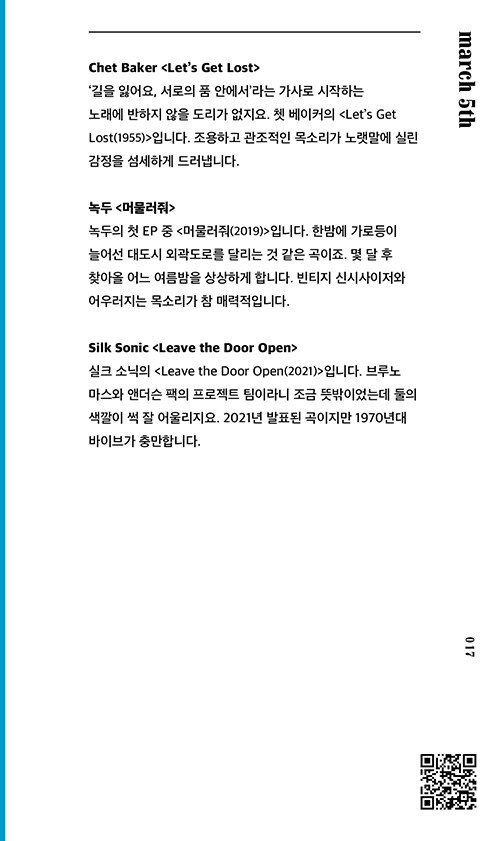 march 5th

Chet Baker <Let's Get Lost>
'길을 잃어요, 서로의 품 안에서'라는 가사로 시작하는 노래에 반하지 않을 도리가 없지요. 쳇 베이커의 <Let's Get Lost(1955)>입니다. 조용하고 관조적인 목소리가 노랫말에 실린 감정을 섬세하게 드러냅니다.

녹두 <머물러줘>
녹두의 첫 EP 중 <머물러줘(2019)>입니다. 한밤에 가로등이 늘어선 대도시 외곽도로를 달리는 것 같은 곡이죠. 몇 달 후 찾아올 어느 여름밤을 상상하게 합니다. 빈티지 신시사이저와 어우러지는 목소리가 참 매력적입니다.

Silk Sonic <Leave the Door Open>
실크 소닉의 <Leave the Door Open(2021)>입니다. 브루노 마스와 앤더슨 팩의 프로젝트 팀이라니 조금 뜻밖이었는데 둘의 색깔이 썩 잘 어울리지요. 2021년 발표된 곡이지만 1970년대 바이브가 충만합니다.

017